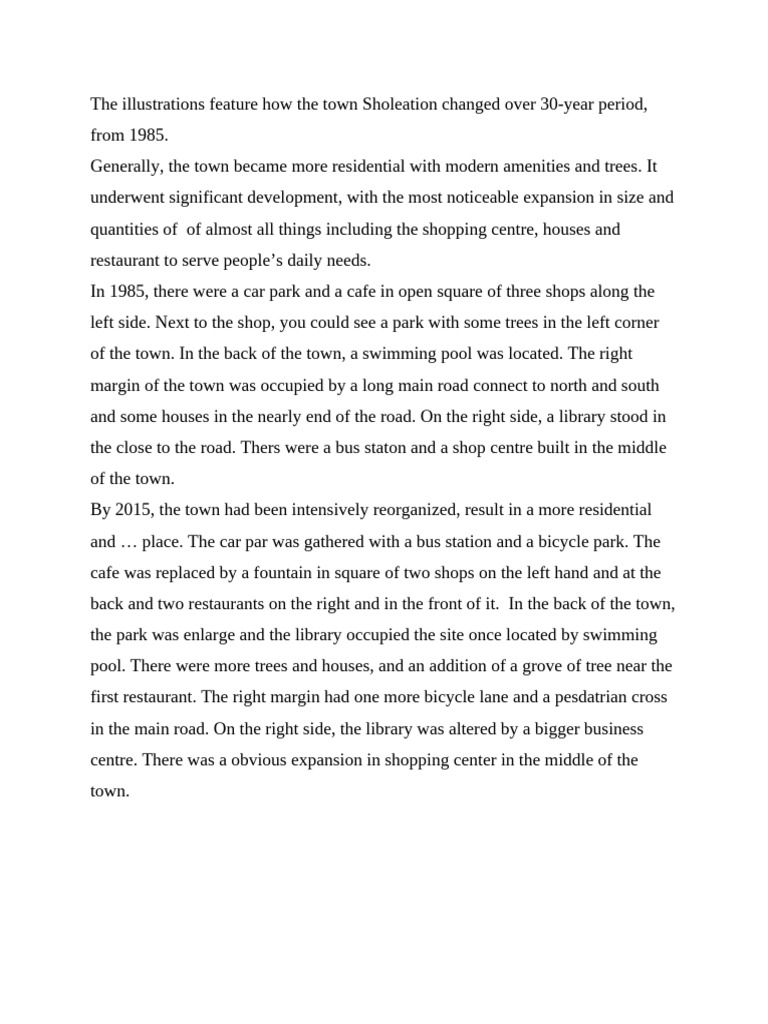 The illustrations feature how the town Sholeation changed over 30-year period, from 1985.
Generally, the town became more residential with modern amenities and trees. It underwent significant development, with the most noticeable expansion in size and quantities of  of almost all things including the shopping centre, houses and restaurant to serve people’s daily needs.
In 1985, there were a car park and a cafe in open square of three shops along the left side. Next to the shop, you could see a park with some trees in the left corner of the town. In the back of the town, a swimming pool was located. The right margin of the town was occupied by a long main road connect to north and south and some houses in the nearly end of the road. On the right side, a library stood in the close to the road. Thers were a bus staton and a shop centre built in the middle of the town.
By 2015, the town had been intensively reorganized, result in a more residential and … place. The car par was gathered with a bus station and a bicycle park. The cafe was replaced by a fountain in square of two shops on the left hand and at the back and two restaurants on the right and in the front of it.  In the back of the town, the park was enlarge and the library occupied the site once located by swimming pool. There were more trees and houses, and an addition of a grove of tree near the first restaurant. The right margin had one more bicycle lane and a pesdatrian cross in the main road. On the right side, the library was altered by a bigger business centre. There was a obvious expansion in shopping center in the middle of the town.